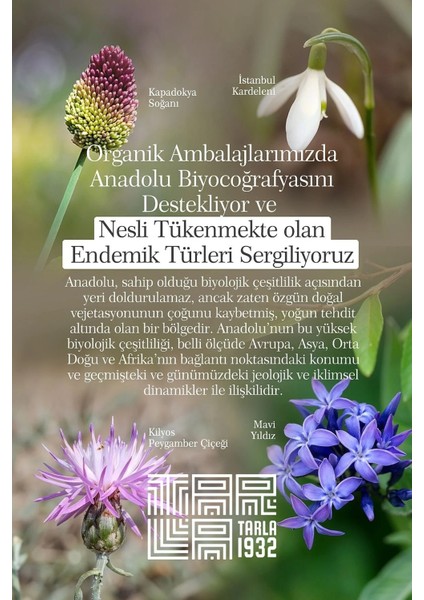 Kapadokya
Soğanı

İstanbul
Kardeleni

Organik Ambalajlarımızda
Anadolu Biyocoğrafyasını
Destekliyor ve
Nesli Tükenmekte olan
Endemik Türleri Sergiliyoruz

Anadolu, sahip olduğu biyolojik çeşitlilik açısından yeri doldurulamaz, ancak zaten özgün doğal vejetasyonunun çoğunu kaybetmiş, yoğun tehdit altında olan bir bölgedir. Anadolu'nun bu yüksek biyolojik çeşitliliği, belli ölçüde Avrupa, Asya, Orta Doğu ve Afrika'nın bağlantı noktasındaki konumu ve geçmişteki ve günümüzdeki jeolojik ve iklimsel dinamikler ile ilişkilidir.

Kilyos
Peygamber Çiçeği

Mavi
Yıldız

TARLA
1932